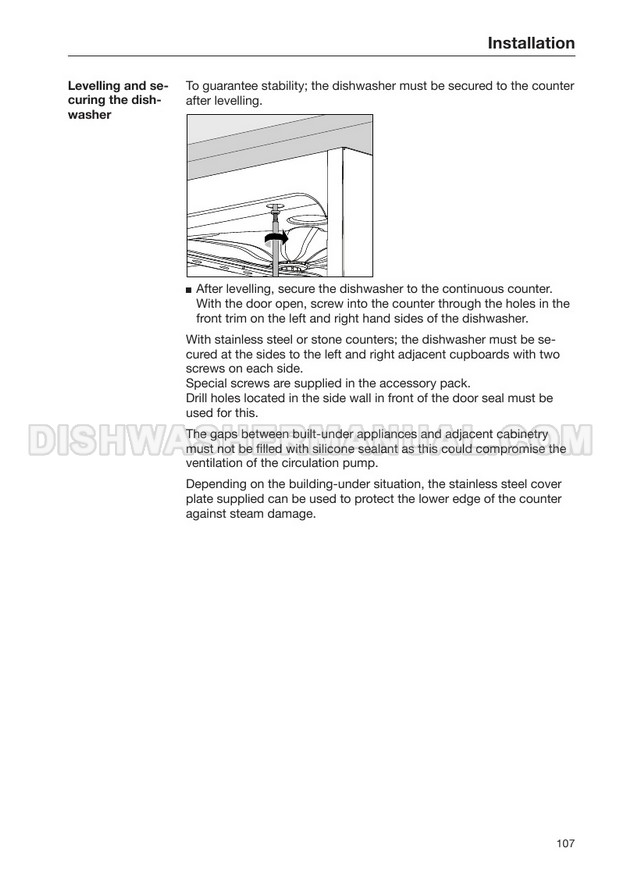 Installation

Levelling and securing the dishwasher

To guarantee stability; the dishwasher must be secured to the counter after levelling.

■ After levelling, secure the dishwasher to the continuous counter. With the door open, screw into the counter through the holes in the front trim on the left and right hand sides of the dishwasher.

With stainless steel or stone counters; the dishwasher must be secured at the sides to the left and right adjacent cupboards with two screws on each side.
Special screws are supplied in the accessory pack.
Drill holes located in the side wall in front of the door seal must be used for this.

DISHWASHERMANUAL.COM

The gaps between built-under appliances and adjacent cabinetry must not be filled with silicone sealant as this could compromise the ventilation of the circulation pump.

Depending on the building-under situation, the stainless steel cover plate supplied can be used to protect the lower edge of the counter against steam damage.

107